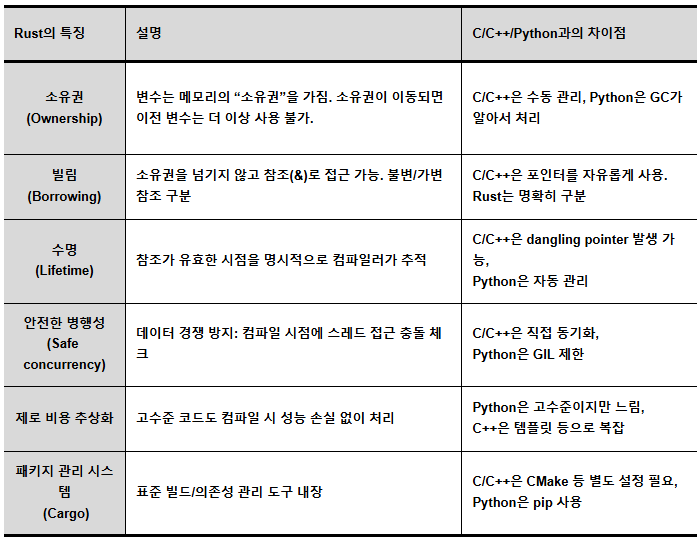 | Rust의 특징 | 설명 | C/C++/Python과의 차이점 |
|---|---|---|
| 소유권 (Ownership) | 변수는 메모리의 “소유권”을 가짐. 소유권이 이동되면 이전 변수는 더 이상 사용 불가. | C/C++은 수동 관리, Python은 GC가 알아서 처리 |
| 빌림 (Borrowing) | 소유권을 넘기지 않고 참조(&)로 접근 가능. 불변/가변 참조 구분 | C/C++은 포인터를 자유롭게 사용. Rust는 명확히 구분 |
| 수명 (Lifetime) | 참조가 유효한 시점을 명시적으로 컴파일러가 추적 | C/C++은 dangling pointer 발생 가능, Python은 자동 관리 |
| 안전한 병행성 (Safe concurrency) | 데이터 경쟁 방지: 컴파일 시점에 스레드 접근 충돌 체크 | C/C++은 직접 동기화, Python은 GIL 제한 |
| 제로 비용 추상화 | 고수준 코드도 컴파일 시 성능 손실 없이 처리 | Python은 고수준이지만 느림, C++은 템플릿 등으로 복잡 |
| 패키지 관리 시스템 (Cargo) | 표준 빌드/의존성 관리 도구 내장 | C/C++은 CMake 등 별도 설정 필요, Python은 pip 사용 |